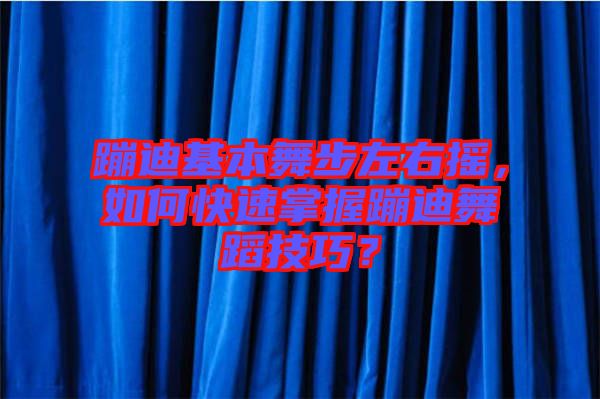 蹦迪基本舞步左右摇，如何快速掌握蹦迪舞蹈技巧？